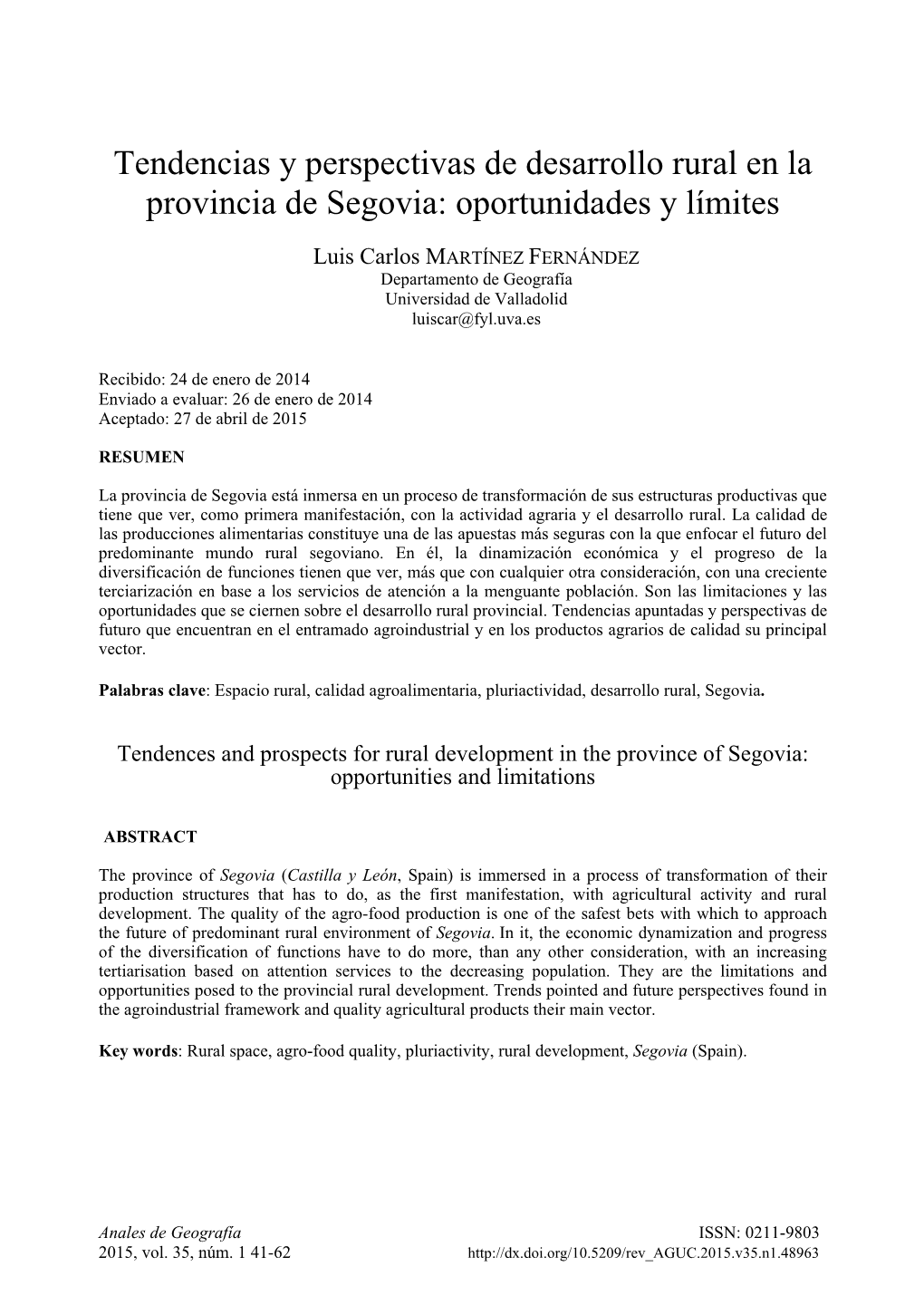 Tendencias y perspectivas de desarrollo rural en la provincia de Segovia: oportunidades y límites

Luis Carlos MARTÍNEZ FERNÁNDEZ
Departamento de Geografía
Universidad de Valladolid
luiscar@fyl.uva.es

Recibido: 24 de enero de 2014
Enviado a evaluar: 26 de enero de 2014
Aceptado: 27 de abril de 2015

RESUMEN

La provincia de Segovia está inmersa en un proceso de transformación de sus estructuras productivas que tiene que ver, como primera manifestación, con la actividad agraria y el desarrollo rural. La calidad de las producciones alimentarias constituye una de las apuestas más seguras con la que enfocar el futuro del predominante mundo rural segoviano. En él, la dinamización económica y el progreso de la diversificación de funciones tienen que ver, más que con cualquier otra consideración, con una creciente terciarización en base a los servicios de atención a la menguante población. Son las limitaciones y las oportunidades que se ciernen sobre el desarrollo rural provincial. Tendencias apuntadas y perspectivas de futuro que encuentran en el entramado agroindustrial y en los productos agrarios de calidad su principal vector.

Palabras clave: Espacio rural, calidad agroalimentaria, pluriactividad, desarrollo rural, Segovia.

Tendences and prospects for rural development in the province of Segovia: opportunities and limitations

ABSTRACT

The province of Segovia (Castilla y León, Spain) is immersed in a process of transformation of their production structures that has to do, as the first manifestation, with agricultural activity and rural development. The quality of the agro-food production is one of the safest bets with which to approach the future of predominant rural environment of Segovia. In it, the economic dynamization and progress of the diversification of functions have to do more, than any other consideration, with an increasing tertiarisation based on attention services to the decreasing population. They are the limitations and opportunities posed to the provincial rural development. Trends pointed and future perspectives found in the agroindustrial framework and quality agricultural products their main vector.

Key words: Rural space, agro-food quality, pluriactivity, rural development, Segovia (Spain).

Anales de Geografía
2015, vol. 35, núm. 1 41-62

ISSN: 0211-9803
http://dx.doi.org/10.5209/rev_AGUC.2015.v35.n1.48963